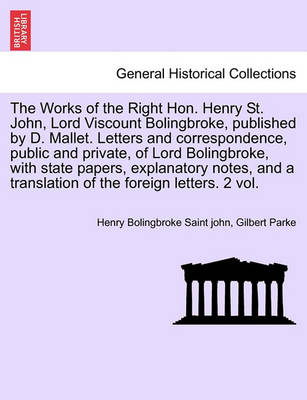 BRITISH LIBRARY

General Historical Collections

The Works of the Right Hon. Henry St. John, Lord Viscount Bolingbroke, published by D. Mallet. Letters and correspondence, public and private, of Lord Bolingbroke, with state papers, explanatory notes, and a translation of the foreign letters. 2 vol.

Henry Bolingbroke Saint john, Gilbert Parke